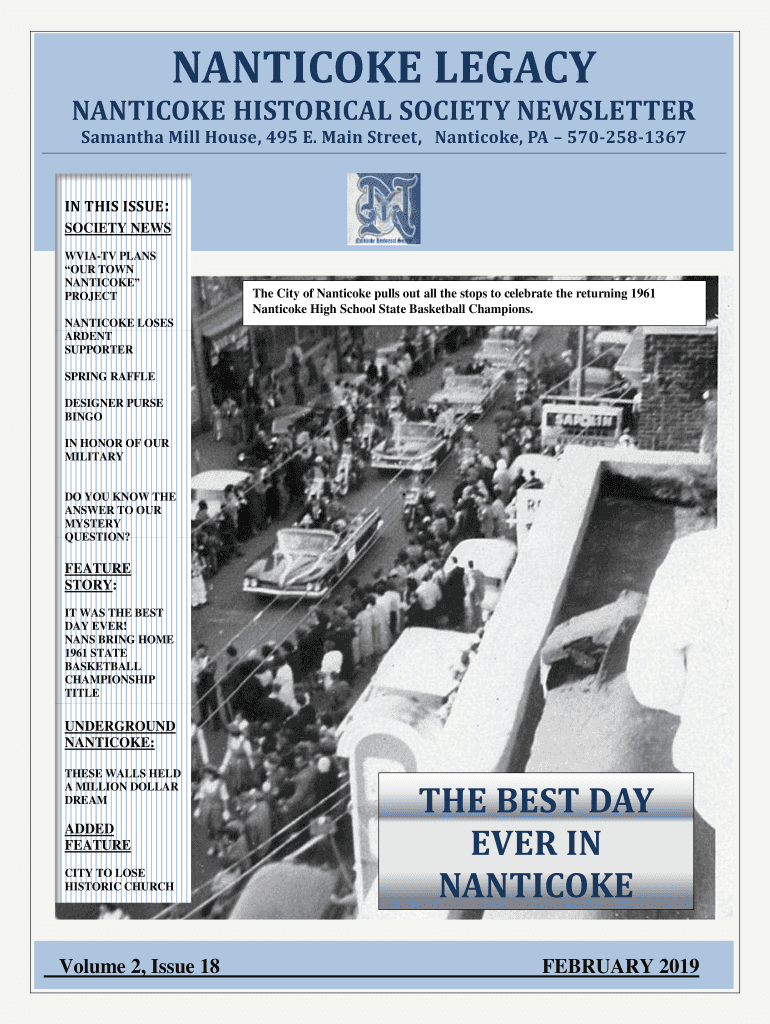 NANTICOKE LEGACY

NANTICOKE HISTORICAL SOCIETY NEWSLETTER

Samantha Mill House, 495 E. Main Street, Nanticoke, PA – 570-258-1367

IN THIS ISSUE:

SOCIETY NEWS

WVIA-TV PLANS "OUR TOWN NANTICOKE" PROJECT

NANTICOKE LOSES ARDENT SUPPORTER

SPRING RAFFLE

DESIGNER PURSE BINGO

IN HONOR OF OUR MILITARY

DO YOU KNOW THE ANSWER TO OUR MYSTERY QUESTION?

FEATURE STORY:

IT WAS THE BEST DAY EVER! NANS BRING HOME 1961 STATE BASKETBALL CHAMPIONSHIP TITLE

UNDERGROUND NANTICOKE:

THESE WALLS HELD A MILLION DOLLAR DREAM

ADDED FEATURE

CITY TO LOSE HISTORIC CHURCH

The City of Nanticoke pulls out all the stops to celebrate the returning 1961 Nanticoke High School State Basketball Champions.

THE BEST DAY EVER IN NANTICOKE

Volume 2, Issue 18

FEBRUARY 2019